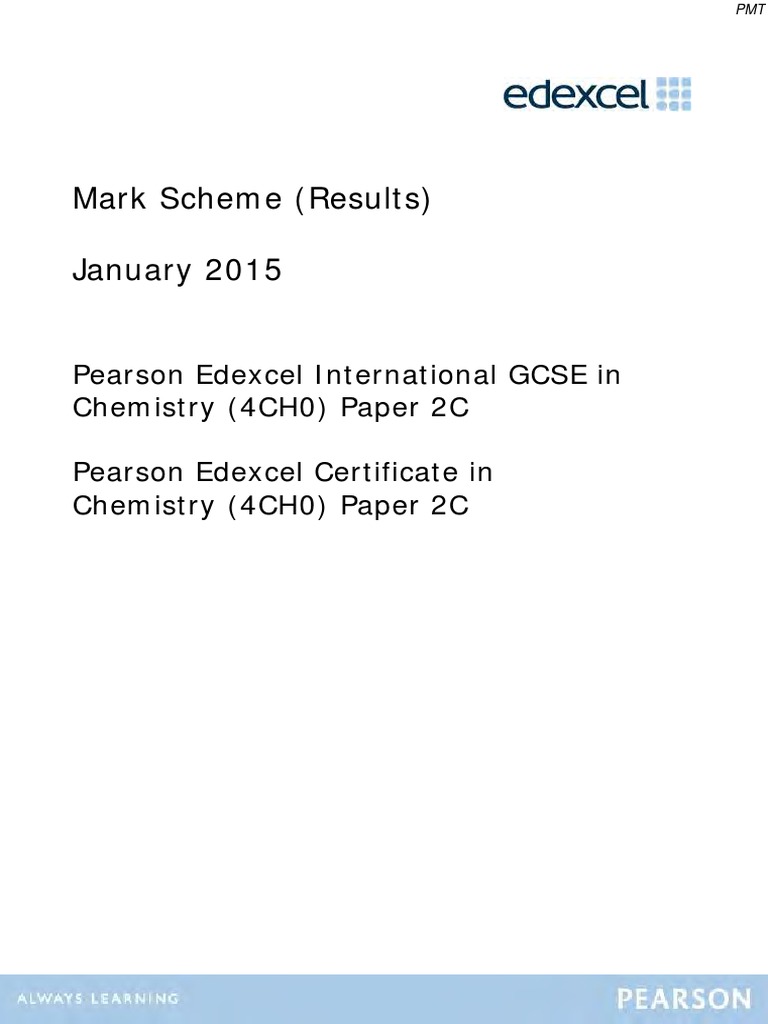 PMT

edexcel

Mark Scheme (Results)

January 2015

Pearson Edexcel International GCSE in Chemistry (4CH0) Paper 2C

Pearson Edexcel Certificate in Chemistry (4CH0) Paper 2C

ALWAYS LEARNING

PEARSON